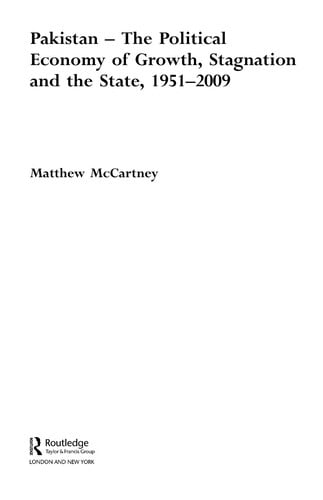 Pakistan – The Political Economy of Growth, Stagnation and the State, 1951–2009

Matthew McCartney

Routledge
Taylor & Francis Group
LONDON AND NEW YORK